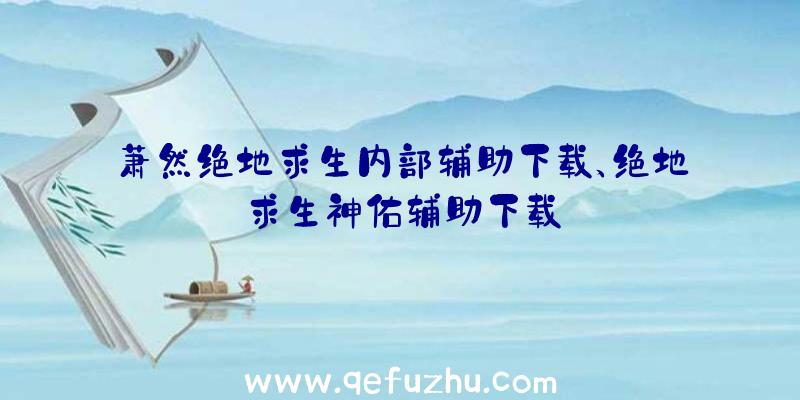 萧然绝地求生内部辅助下载、绝地求生神佑辅助下载

www.qefuzhu.com